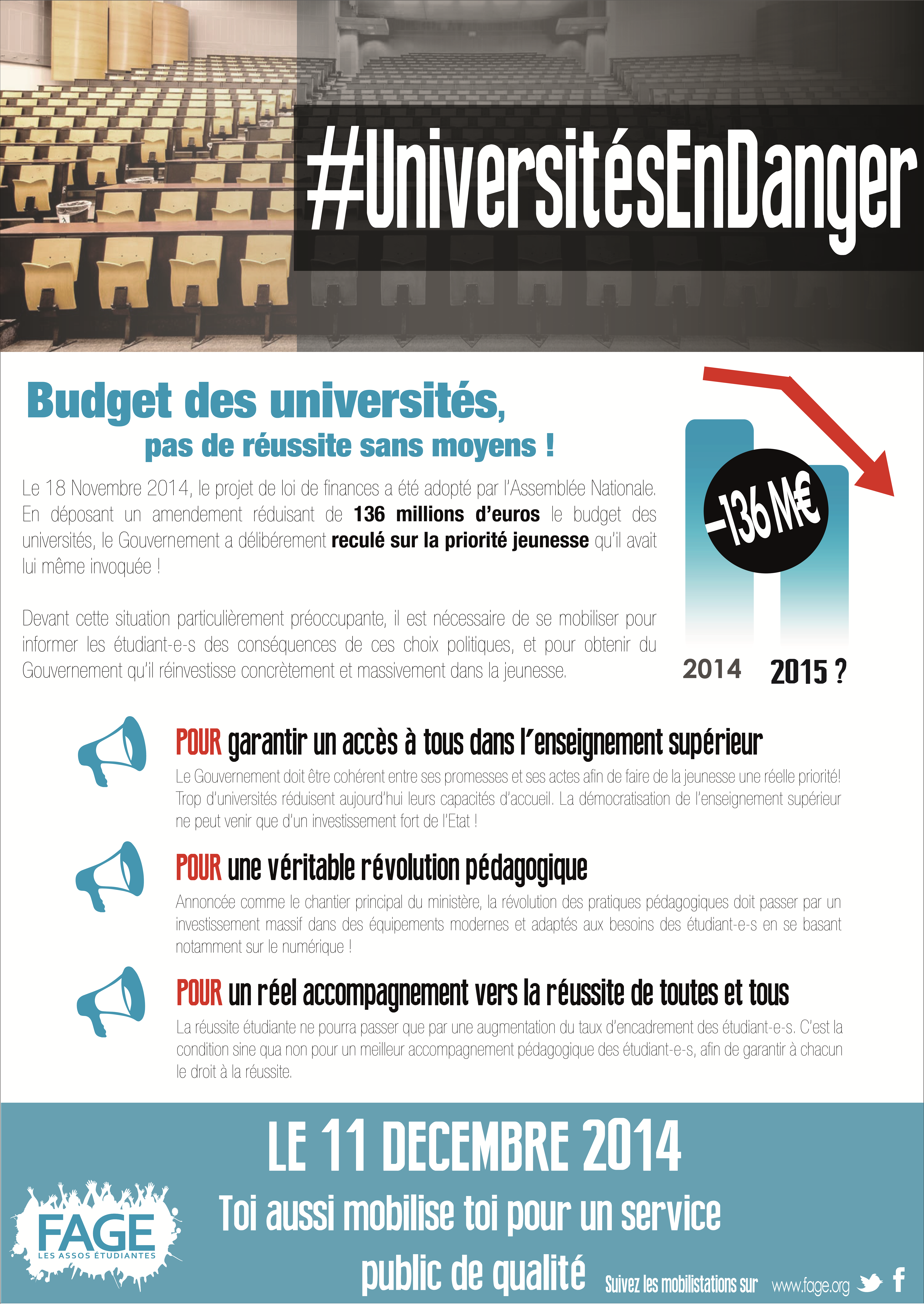 #UniversitésEnDanger

Budget des universités,

pas de réussite sans moyens !

Le 18 Novembre 2014, le projet de loi de finances a été adopté par l'Assemblée Nationale. En déposant un amendement réduisant de 136 millions d'euros le budget des universités, le Gouvernement a délibérement reculé sur la priorité jeunesse qu'il avait lui même invoquée !

Devant cette situation particulièrement préoccupante, il est nécessaire de se mobiliser pour informer les étudiant-e-s des conséquences de ces choix politiques, et pour obtenir du Gouvernement qu'il réinvestisse concrètement et massivement dans la jeunesse.

-136 M€

2014 2015 ?

POUR garantir un accès à tous dans l'enseignement supérieur

Le Gouvernement doit être cohérent entre ses promesses et ses actes afin de faire de la jeunesse une réelle priorité! Trop d'universités réduisent aujourd'hui leurs capacités d'accueil. La démocratisation de l'enseignement supérieur ne peut venir que d'un investissement fort de l'Etat !

POUR une véritable révolution pédagogique

Annoncée comme le chantier principal du ministère, la révolution des pratiques pédagogiques doit passer par un investissement massif dans des équipements modernes et adaptés aux besoins des étudiant-e-s en se basant notamment sur le numérique !

POUR un réel accompagnement vers la réussite de toutes et tous

La réussite étudiante ne pourra passer que par une augmentation du taux d'encadrement des étudiant-e-s. C'est la condition sine qua non pour un meilleur accompagnement pédagogique des étudiant-e-s, afin de garantir à chacun le droit à la réussite.

LE 11 DECEMBRE 2014

Toi aussi mobilise toi pour un service public de qualité

FAGE
LES ASSOS ÉTUDIANTES

Suivez les mobilistations sur www.fage.org